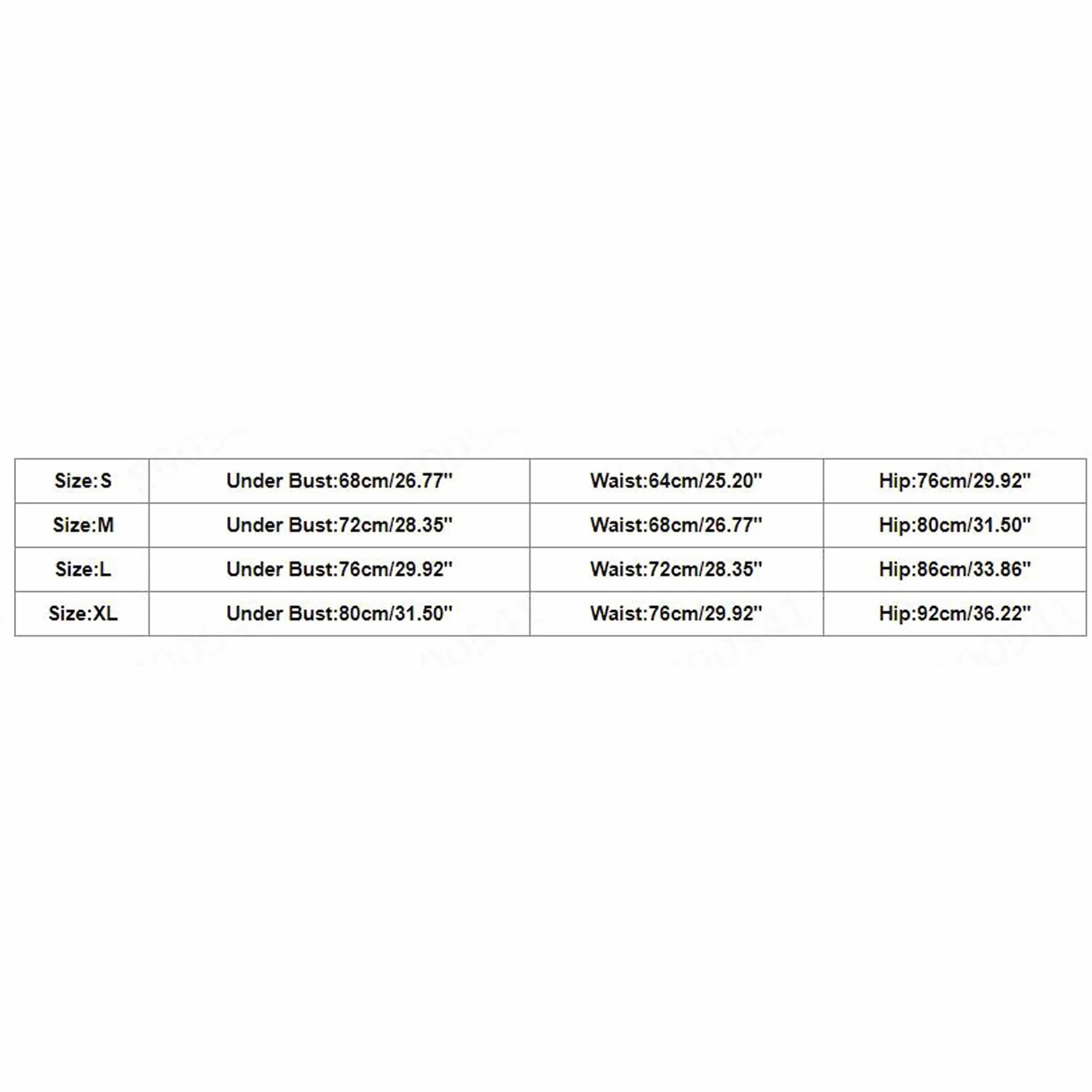 | Size:S | Under Bust:68cm/26.77'' | Waist:64cm/25.20'' | Hip:76cm/29.92'' |
|---|---|---|---|
| Size:M | Under Bust:72cm/28.35'' | Waist:68cm/26.77'' | Hip:80cm/31.50'' |
| Size:L | Under Bust:76cm/29.92'' | Waist:72cm/28.35'' | Hip:86cm/33.86'' |
| Size:XL | Under Bust:80cm/31.50'' | Waist:76cm/29.92'' | Hip:92cm/36.22'' |